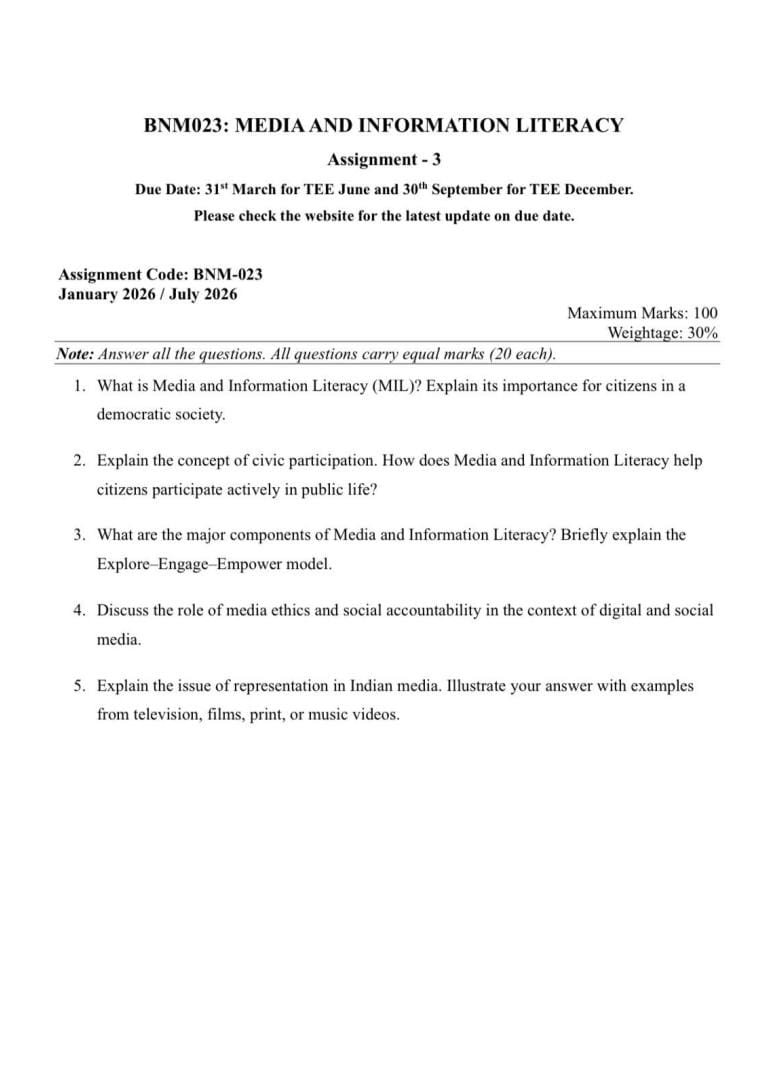 BNM023: MEDIA AND INFORMATION LITERACY

Assignment - 3

Due Date: 31$^{st}$ March for TEE June and 30$^{th}$ September for TEE December.

Please check the website for the latest update on due date.

Assignment Code: BNM-023
January 2026 / July 2026

Maximum Marks: 100
Weightage: 30%

Note: Answer all the questions. All questions carry equal marks (20 each).

1. What is Media and Information Literacy (MIL)? Explain its importance for citizens in a democratic society.

2. Explain the concept of civic participation. How does Media and Information Literacy help citizens participate actively in public life?

3. What are the major components of Media and Information Literacy? Briefly explain the Explore–Engage–Empower model.

4. Discuss the role of media ethics and social accountability in the context of digital and social media.

5. Explain the issue of representation in Indian media. Illustrate your answer with examples from television, films, print, or music videos.